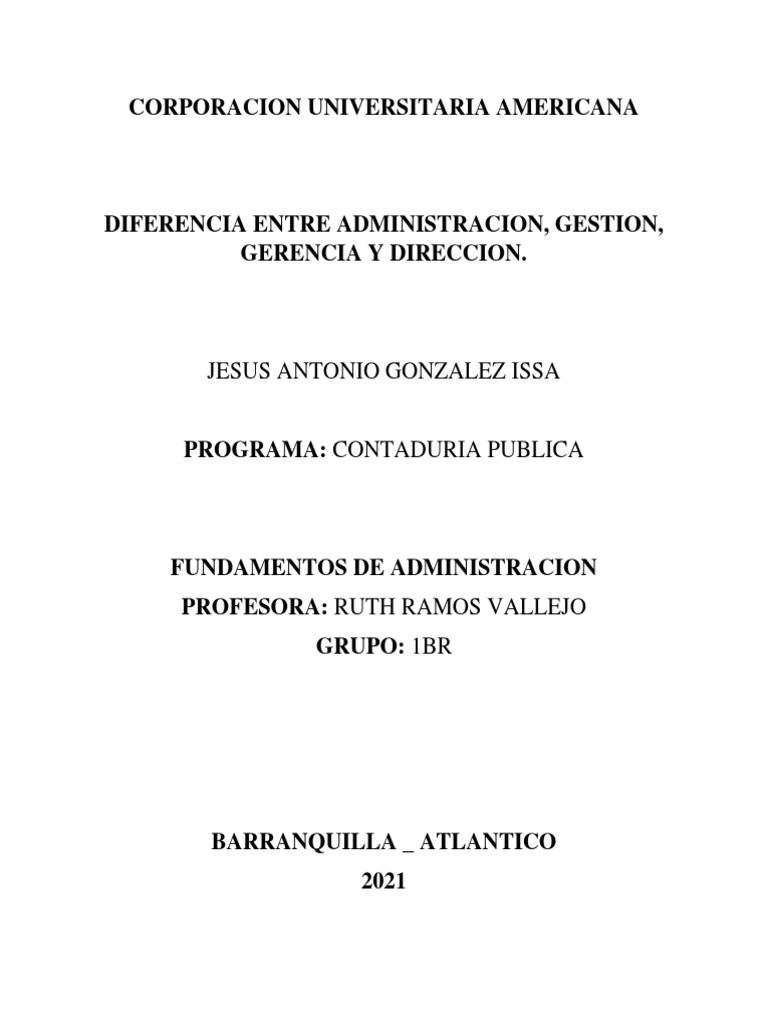 CORPORACION UNIVERSITARIA AMERICANA

DIFERENCIA ENTRE ADMINISTRACION, GESTION, GERENCIA Y DIRECCION.

JESUS ANTONIO GONZALEZ ISSA

PROGRAMA: CONTADURIA PUBLICA

FUNDAMENTOS DE ADMINISTRACION
PROFESORA: RUTH RAMOS VALLEJO
GRUPO: 1BR

BARRANQUILLA _ ATLANTICO
2021